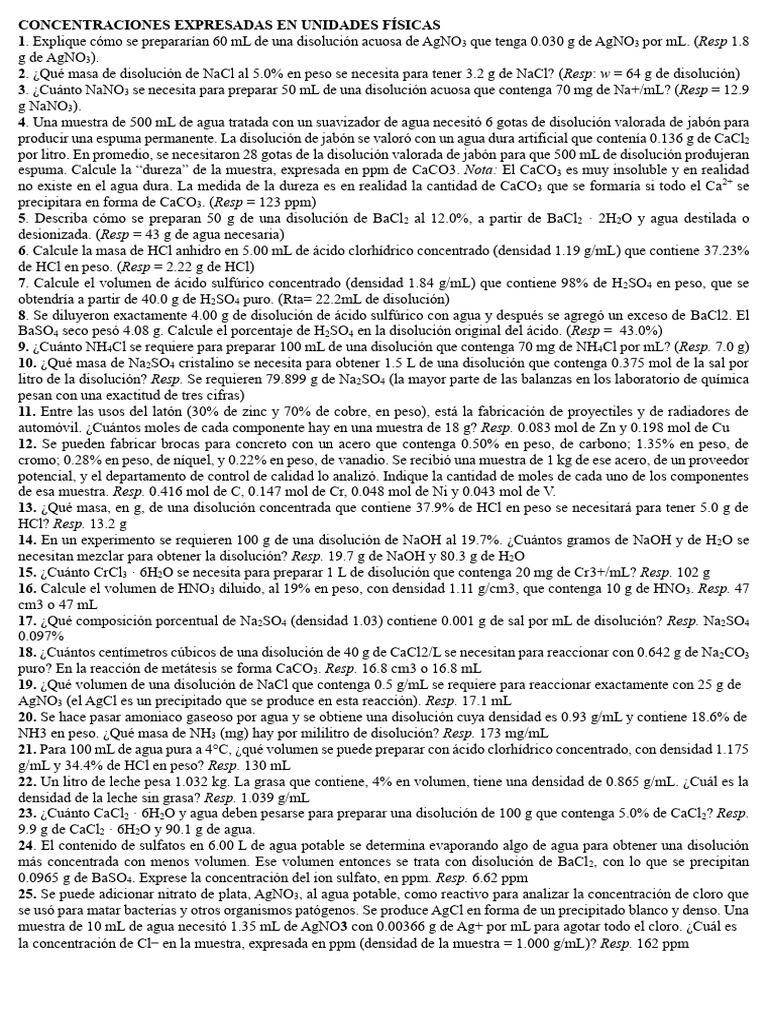 CONCENTRACIONES EXPRESADAS EN UNIDADES FÍSICAS

1. Explique cómo se prepararían 60 mL de una disolución acuosa de $AgNO_3$ que tenga 0.030 g de $AgNO_3$ por mL. (Resp 1.8 g de $AgNO_3$).

2. ¿Qué masa de disolución de NaCl al 5.0% en peso se necesita para tener 3.2 g de NaCl? (Resp: w = 64 g de disolución)

3. ¿Cuánto $NaNO_3$ se necesita para preparar 50 mL de una disolución acuosa que contenga 70 mg de Na+/mL? (Resp = 12.9 g $NaNO_3$).

4. Una muestra de 500 mL de agua tratada con un suavizador de agua necesitó 6 gotas de disolución valorada de jabón para producir una espuma permanente. La disolución de jabón se valoró con un agua dura artificial que contenía 0.136 g de $CaCl_2$ por litro. En promedio, se necesitaron 28 gotas de la disolución valorada de jabón para que 500 mL de disolución produjeran espuma. Calcule la "dureza" de la muestra, expresada en ppm de CaCO3. Nota: El $CaCO_3$ es muy insoluble y en realidad no existe en el agua dura. La medida de la dureza es en realidad la cantidad de $CaCO_3$ que se formaría si todo el $Ca^{2+}$ se precipitara en forma de $CaCO_3$. (Resp = 123 ppm)

5. Describa cómo se preparan 50 g de una disolución de $BaCl_2$ al 12.0%, a partir de $BaCl_2 \cdot 2H_2O$ y agua destilada o desionizada. (Resp = 43 g de agua necesaria)

6. Calcule la masa de HCl anhidro en 5.00 mL de ácido clorhídrico concentrado (densidad 1.19 g/mL) que contiene 37.23% de HCl en peso. (Resp = 2.22 g de HCl)

7. Calcule el volumen de ácido sulfúrico concentrado (densidad 1.84 g/mL) que contiene 98% de $H_2SO_4$ en peso, que se obtendría a partir de 40.0 g de $H_2SO_4$ puro. (Rta= 22.2mL de disolución)

8. Se diluyeron exactamente 4.00 g de disolución de ácido sulfúrico con agua y después se agregó un exceso de BaCl2. El $BaSO_4$ seco pesó 4.08 g. Calcule el porcentaje de $H_2SO_4$ en la disolución original del ácido. (Resp = 43.0%)

9. ¿Cuánto $NH_4Cl$ se requiere para preparar 100 mL de una disolución que contenga 70 mg de $NH_4Cl$ por mL? (Resp. 7.0 g)

10. ¿Qué masa de $Na_2SO_4$ cristalino se necesita para obtener 1.5 L de una disolución que contenga 0.375 mol de la sal por litro de la disolución? Resp. Se requieren 79.899 g de $Na_2SO_4$ (la mayor parte de las balanzas en los laboratorio de química pesan con una exactitud de tres cifras)

11. Entre las usos del latón (30% de zinc y 70% de cobre, en peso), está la fabricación de proyectiles y de radiadores de automóvil. ¿Cuántos moles de cada componente hay en una muestra de 18 g? Resp. 0.083 mol de Zn y 0.198 mol de Cu

12. Se pueden fabricar brocas para concreto con un acero que contenga 0.50% en peso, de carbono; 1.35% en peso, de cromo; 0.28% en peso, de níquel, y 0.22% en peso, de vanadio. Se recibió una muestra de 1 kg de ese acero, de un proveedor potencial, y el departamento de control de calidad lo analizó. Indique la cantidad de moles de cada uno de los componentes de esa muestra. Resp. 0.416 mol de C, 0.147 mol de Cr, 0.048 mol de Ni y 0.043 mol de V.

13. ¿Qué masa, en g, de una disolución concentrada que contiene 37.9% de HCl en peso se necesitará para tener 5.0 g de HCl? Resp. 13.2 g

14. En un experimento se requieren 100 g de una disolución de NaOH al 19.7%. ¿Cuántos gramos de NaOH y de $H_2O$ se necesitan mezclar para obtener la disolución? Resp. 19.7 g de NaOH y 80.3 g de $H_2O$

15. ¿Cuánto $CrCl_3 \cdot 6H_2O$ se necesita para preparar 1 L de disolución que contenga 20 mg de Cr3+/mL? Resp. 102 g

16. Calcule el volumen de $HNO_3$ diluido, al 19% en peso, con densidad 1.11 g/cm3, que contenga 10 g de $HNO_3$. Resp. 47 cm3 o 47 mL

17. ¿Qué composición porcentual de $Na_2SO_4$ (densidad 1.03) contiene 0.001 g de sal por mL de disolución? Resp. $Na_2SO_4$ 0.097%

18. ¿Cuántos centímetros cúbicos de una disolución de 40 g de CaCl2/L se necesitan para reaccionar con 0.642 g de $Na_2CO_3$ puro? En la reacción de metátesis se forma $CaCO_3$. Resp. 16.8 cm3 o 16.8 mL

19. ¿Qué volumen de una disolución de NaCl que contenga 0.5 g/mL se requiere para reaccionar exactamente con 25 g de $AgNO_3$ (el AgCl es un precipitado que se produce en esta reacción). Resp. 17.1 mL

20. Se hace pasar amoniaco gaseoso por agua y se obtiene una disolución cuya densidad es 0.93 g/mL y contiene 18.6% de NH3 en peso. ¿Qué masa de $NH_3$ (mg) hay por mililitro de disolución? Resp. 173 mg/mL

21. Para 100 mL de agua pura a 4°C, ¿qué volumen se puede preparar con ácido clorhídrico concentrado, con densidad 1.175 g/mL y 34.4% de HCl en peso? Resp. 130 mL

22. Un litro de leche pesa 1.032 kg. La grasa que contiene, 4% en volumen, tiene una densidad de 0.865 g/mL. ¿Cuál es la densidad de la leche sin grasa? Resp. 1.039 g/mL

23. ¿Cuánto $CaCl_2 \cdot 6H_2O$ y agua deben pesarse para preparar una disolución de 100 g que contenga 5.0% de $CaCl_2$? Resp. 9.9 g de $CaCl_2 \cdot 6H_2O$ y 90.1 g de agua.

24. El contenido de sulfatos en 6.00 L de agua potable se determina evaporando algo de agua para obtener una disolución más concentrada con menos volumen. Ese volumen entonces se trata con disolución de $BaCl_2$, con lo que se precipitan 0.0965 g de $BaSO_4$. Exprese la concentración del ion sulfato, en ppm. Resp. 6.62 ppm

25. Se puede adicionar nitrato de plata, $AgNO_3$, al agua potable, como reactivo para analizar la concentración de cloro que se usó para matar bacterias y otros organismos patógenos. Se produce AgCl en forma de un precipitado blanco y denso. Una muestra de 10 mL de agua necesitó 1.35 mL de AgNO3 con 0.00366 g de Ag+ por mL para agotar todo el cloro. ¿Cuál es la concentración de Cl− en la muestra, expresada en ppm (densidad de la muestra = 1.000 g/mL)? Resp. 162 ppm